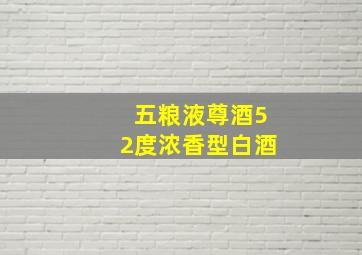 五粮液尊酒52度浓香型白酒